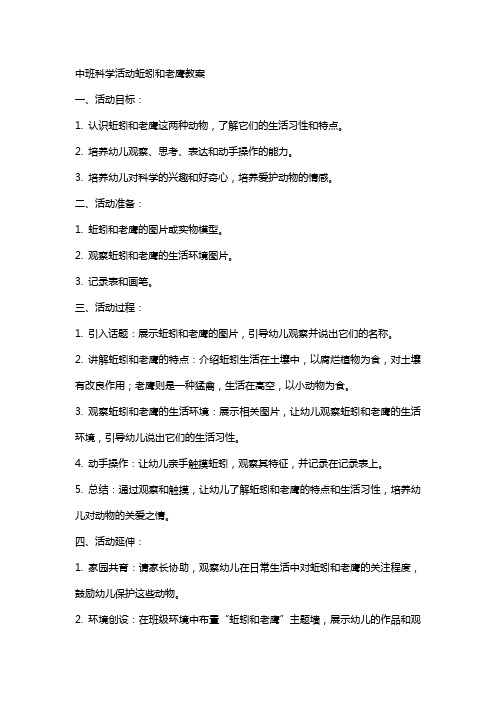 中班科学活动蚯蚓和老鹰教案

一、活动目标：

1. 认识蚯蚓和老鹰这两种动物，了解它们的生活习性和特点。

2. 培养幼儿观察、思考、表达和动手操作的能力。

3. 培养幼儿对科学的兴趣和好奇心，培养爱护动物的情感。

二、活动准备：

1. 蚯蚓和老鹰的图片或实物模型。

2. 观察蚯蚓和老鹰的生活环境图片。

3. 记录表和画笔。

三、活动过程：

1. 引入话题：展示蚯蚓和老鹰的图片，引导幼儿观察并说出它们的名称。

2. 讲解蚯蚓和老鹰的特点：介绍蚯蚓生活在土壤中，以腐烂植物为食，对土壤有改良作用；老鹰则是一种猛禽，生活在高空，以小动物为食。

3. 观察蚯蚓和老鹰的生活环境：展示相关图片，让幼儿观察蚯蚓和老鹰的生活环境，引导幼儿说出它们的生活习性。

4. 动手操作：让幼儿亲手触摸蚯蚓，观察其特征，并记录在记录表上。

5. 总结：通过观察和触摸，让幼儿了解蚯蚓和老鹰的特点和生活习性，培养幼儿对动物的关爱之情。

四、活动延伸：

1. 家园共育：请家长协助，观察幼儿在日常生活中对蚯蚓和老鹰的关注程度，鼓励幼儿保护这些动物。

2. 环境创设：在班级环境中布置“蚯蚓和老鹰”主题墙，展示幼儿的作品和观